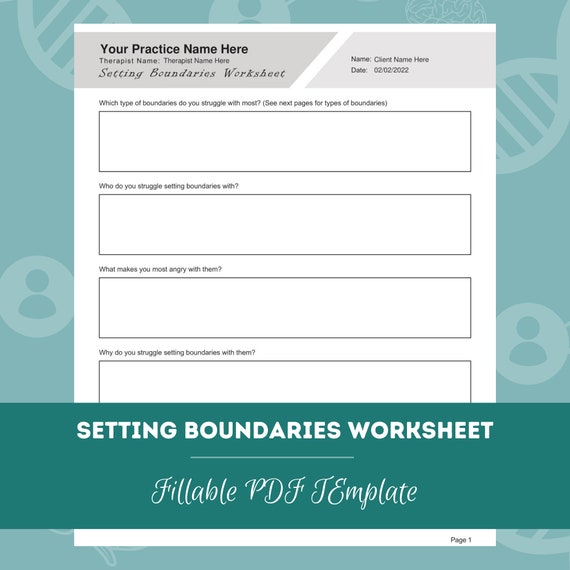 Your Practice Name Here
Therapist Name: Therapist Name Here
Setting Boundaries Worksheet

Name: Client Name Here
Date: 02/02/2022

Which type of boundaries do you struggle with most? (See next pages for types of boundaries)

Who do you struggle setting boundaries with?

What makes you most angry with them?

Why do you struggle setting boundaries with them?

SETTING BOUNDARIES WORKSHEET

Fillable PDF TEmplate

Page 1